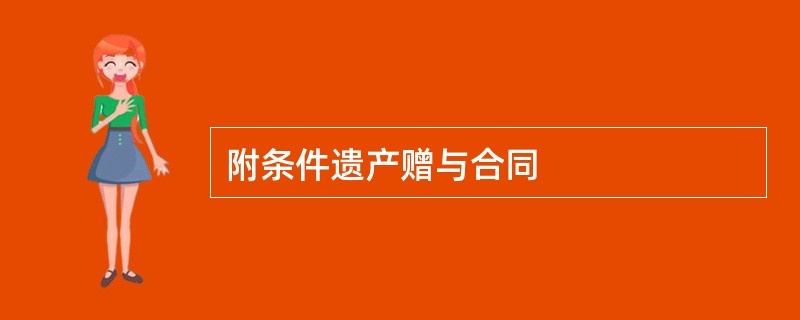 附条件遗产赠与合同